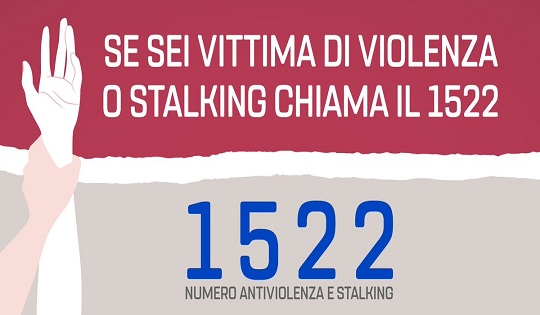 SE SEI VITTIMA DI VIOLENZA O STALKING CHIAMA IL 1522

1522
NUMERO ANTIVIOLENZA E STALKING